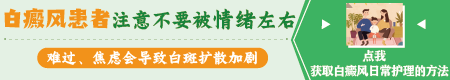 白癜风患者注意不要被情绪左右

难过、焦虑会导致白斑扩散加剧

点我
获取白癜风日常护理的方法